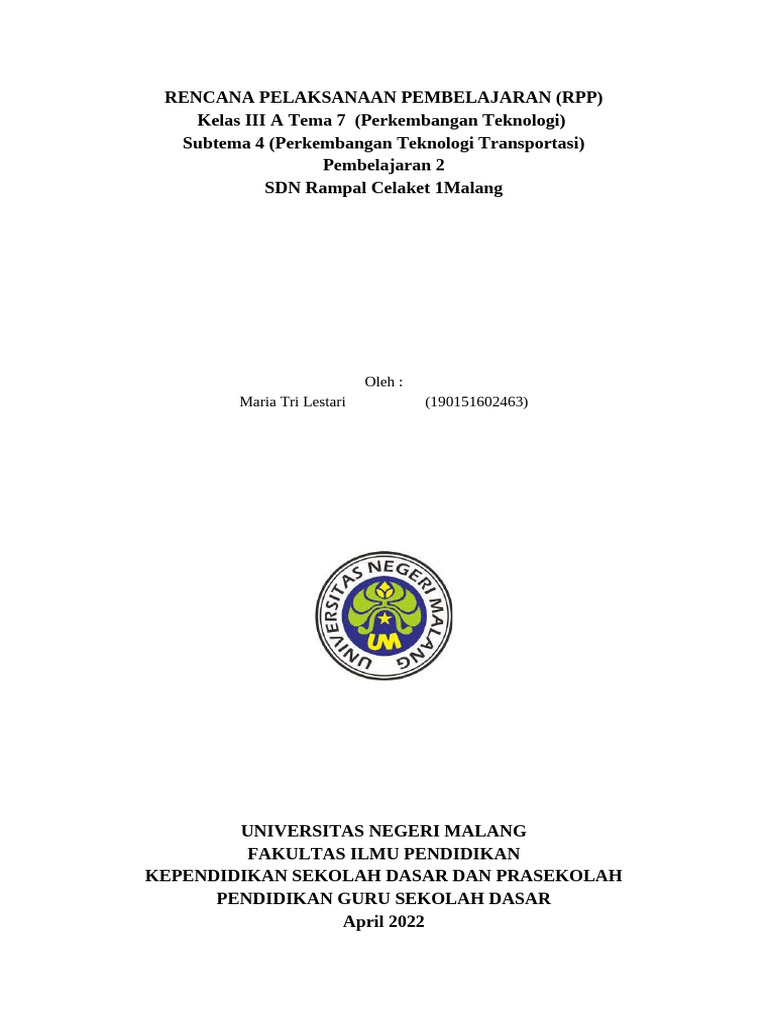 RENCANA PELAKSANAAN PEMBELAJARAN (RPP)
Kelas III A Tema 7 (Perkembangan Teknologi)
Subtema 4 (Perkembangan Teknologi Transportasi)
Pembelajaran 2
SDN Rampal Celaket 1Malang

Oleh :
Maria Tri Lestari (190151602463)

UNIVERSITAS NEGERI MALANG
UM

UNIVERSITAS NEGERI MALANG
FAKULTAS ILMU PENDIDIKAN
KEPENDIDIKAN SEKOLAH DASAR DAN PRASEKOLAH
PENDIDIKAN GURU SEKOLAH DASAR
April 2022